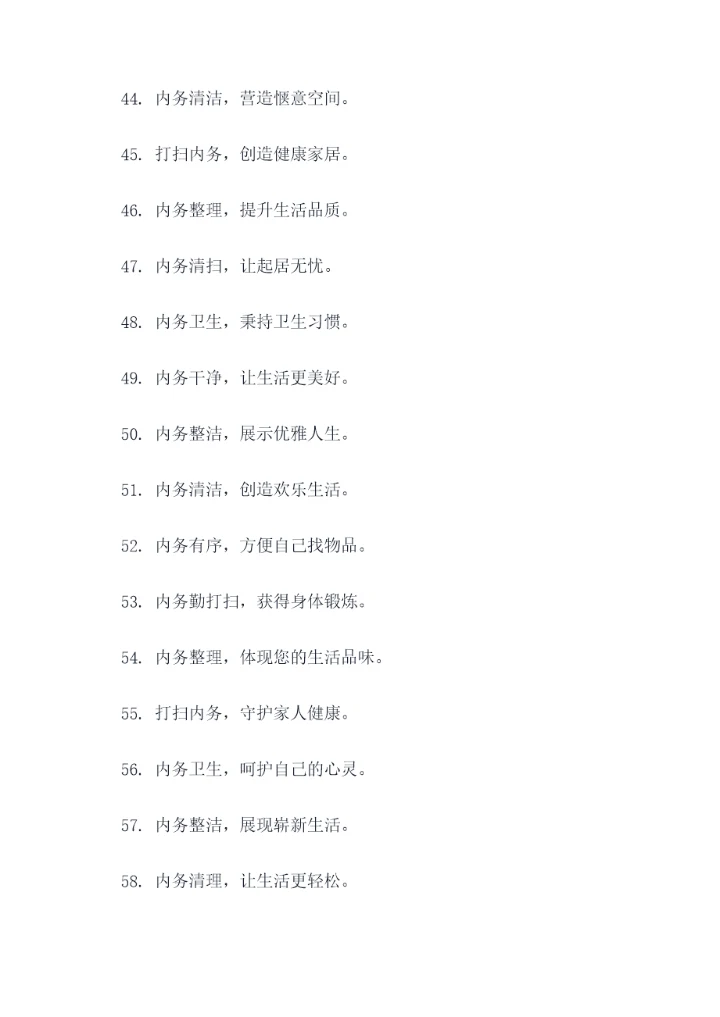 44.内务清洁，营造惬意空间。

45.打扫内务，创造健康家居。

46.内务整理，提升生活品质。

47.内务清扫，让起居无忧。

48.内务卫生，秉持卫生习惯。

49.内务干净，让生活更美好。

50.内务整洁，展示优雅人生。

51.内务清洁，创造欢乐生活。

52.内务有序，方便自己找物品。

53.内务勤打扫，获得身体锻炼。

54.内务整理，体现您的生活品味。

55.打扫内务，守护家人健康。

56.内务卫生，呵护自己的心灵。

57.内务整洁，展现崭新生活。

58.内务清理，让生活更轻松。